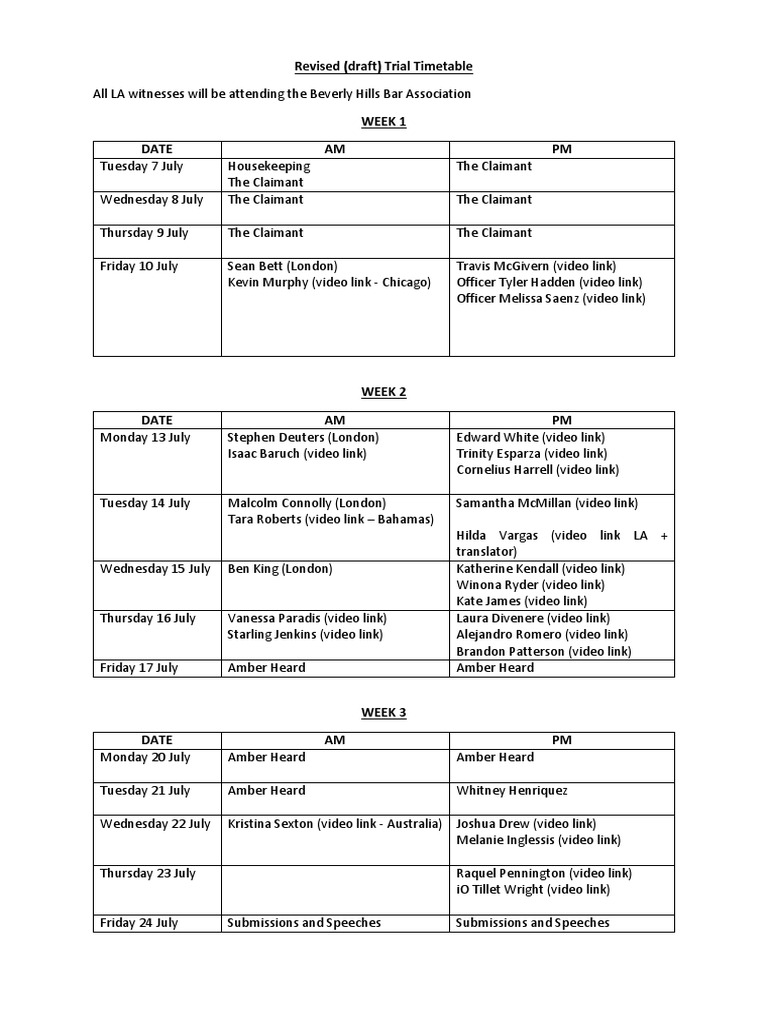 Revised (draft) Trial Timetable

All LA witnesses will be attending the Beverly Hills Bar Association

WEEK 1

| DATE | AM | PM |
|---|---|---|
| Tuesday 7 July | Housekeeping The Claimant | The Claimant |
| Wednesday 8 July | The Claimant | The Claimant |
| Thursday 9 July | The Claimant | The Claimant |
| Friday 10 July | Sean Bett (London) Kevin Murphy (video link - Chicago) | Travis McGivern (video link) Officer Tyler Hadden (video link) Officer Melissa Saenz (video link) |

WEEK 2

| DATE | AM | PM |
|---|---|---|
| Monday 13 July | Stephen Deuters (London) Isaac Baruch (video link) | Edward White (video link) Trinity Esparza (video link) Cornelius Harrell (video link) |
| Tuesday 14 July | Malcolm Connolly (London) Tara Roberts (video link – Bahamas) | Samantha McMillan (video link) Hilda Vargas (video link LA + translator) |
| Wednesday 15 July | Ben King (London) | Katherine Kendall (video link) Winona Ryder (video link) Kate James (video link) |
| Thursday 16 July | Vanessa Paradis (video link) Starling Jenkins (video link) | Laura Divenere (video link) Alejandro Romero (video link) Brandon Patterson (video link) |
| Friday 17 July | Amber Heard | Amber Heard |

WEEK 3

| DATE | AM | PM |
|---|---|---|
| Monday 20 July | Amber Heard | Amber Heard |
| Tuesday 21 July | Amber Heard | Whitney Henriquez |
| Wednesday 22 July | Kristina Sexton (video link - Australia) | Joshua Drew (video link) Melanie Inglessis (video link) |
| Thursday 23 July | | Raquel Pennington (video link) iO Tillet Wright (video link) |
| Friday 24 July | Submissions and Speeches | Submissions and Speeches |